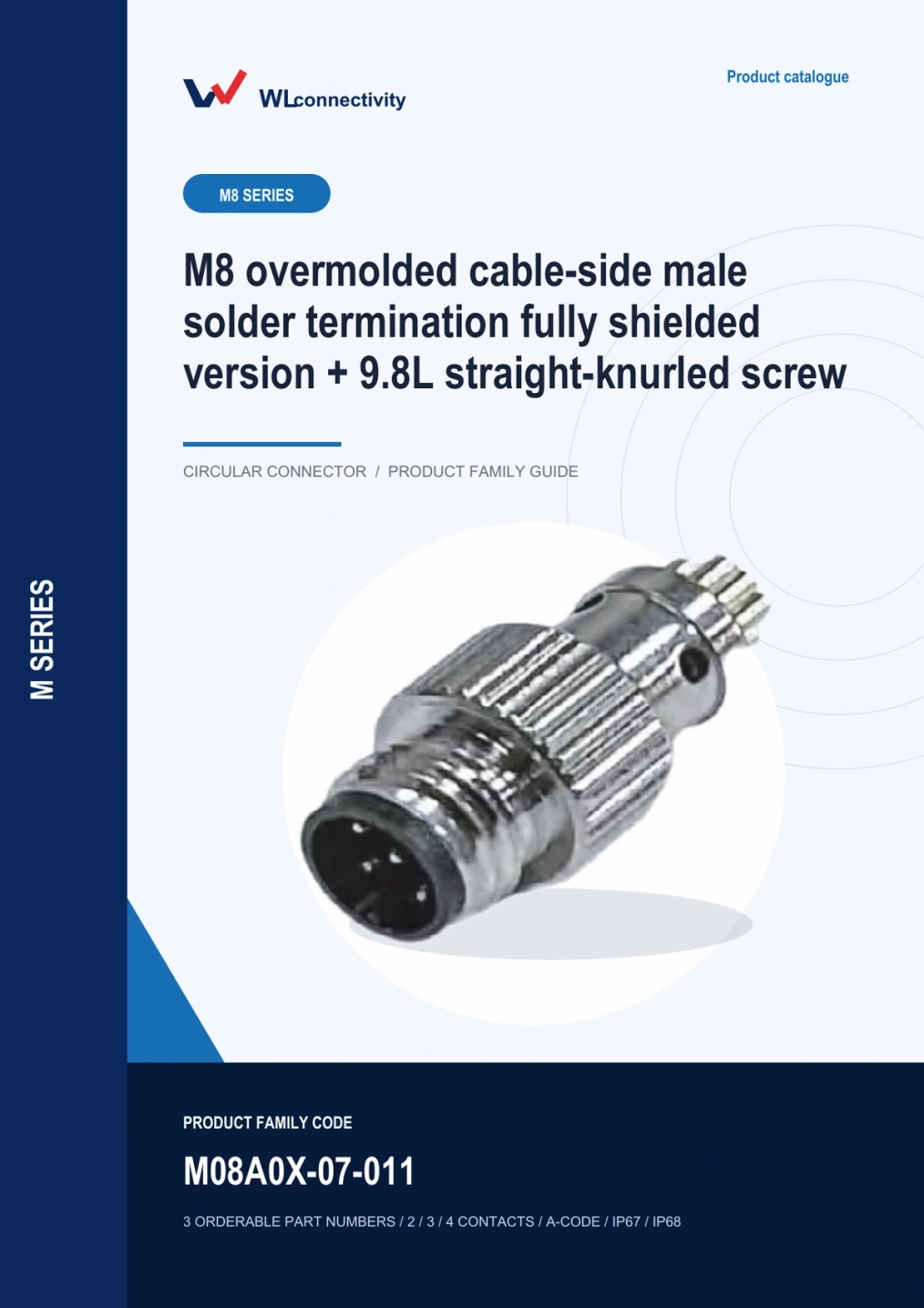 WLconnectivity

Product catalogue

M8 SERIES

M8 overmolded cable-side male solder termination fully shielded version + 9.8L straight-knurled screw

CIRCULAR CONNECTOR / PRODUCT FAMILY GUIDE

M SERIES

PRODUCT FAMILY CODE

M08A0X-07-011

3 ORDERABLE PART NUMBERS / 2 / 3 / 4 CONTACTS / A-CODE / IP67 / IP68